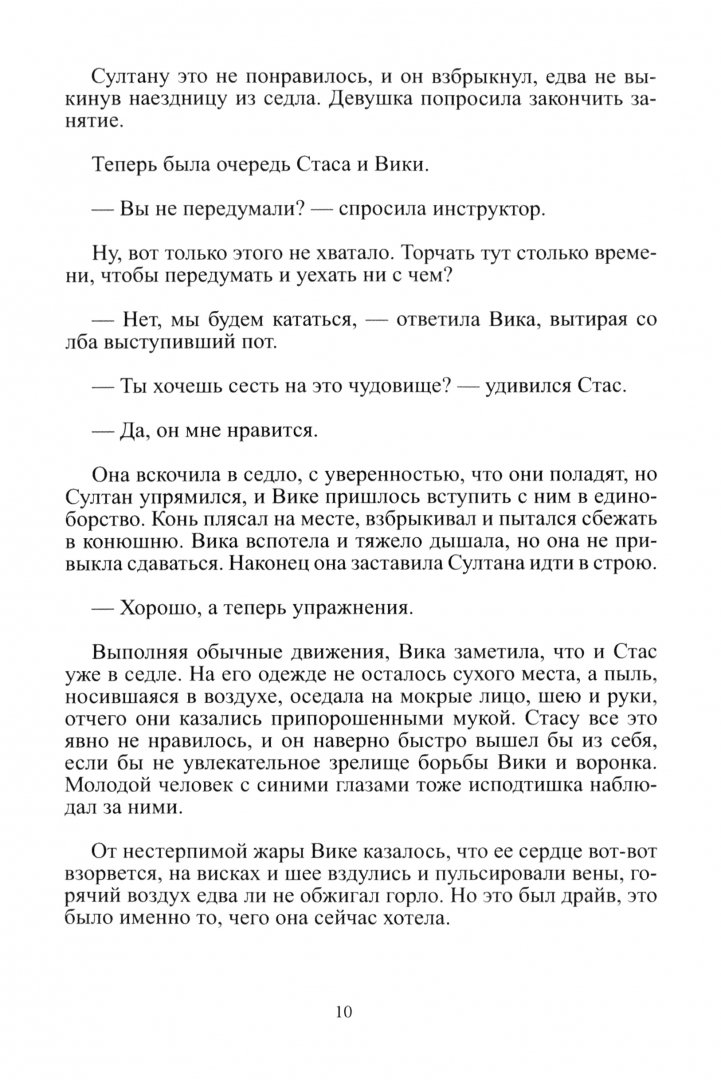 Султану это не понравилось, и он взбрыкнул, едва не выкинув наездницу из седла. Девушка попросила закончить занятие.

Теперь была очередь Стаса и Вики.

— Вы не передумали? — спросила инструктор.

Ну, вот только этого не хватало. Торчать тут столько времени, чтобы передумать и уехать ни с чем?

— Нет, мы будем кататься, — ответила Вика, вытирая со лба выступивший пот.

— Ты хочешь сесть на это чудовище? — удивился Стас.

— Да, он мне нравится.

Она вскочила в седло, с уверенностью, что они поладят, но Султан упрямился, и Вике пришлось вступить с ним в единоборство. Конь плясал на месте, взбрыкивал и пытался сбежать в конюшню. Вика вспотела и тяжело дышала, но она не привыкла сдаваться. Наконец она заставила Султана идти в строю.

— Хорошо, а теперь упражнения.

Выполняя обычные движения, Вика заметила, что и Стас уже в седле. На его одежде не осталось сухого места, а пыль, носившаяся в воздухе, оседала на мокрые лицо, шею и руки, отчего они казались припорошенными мукой. Стасу все это явно не нравилось, и он наверно быстро вышел бы из себя, если бы не увлекательное зрелище борьбы Вики и воронка. Молодой человек с синими глазами тоже исподтишка наблюдал за ними.

От нестерпимой жары Вике казалось, что ее сердце вот-вот взорвется, на висках и шее вздулись и пульсировали вены, горячий воздух едва ли не обжигал горло. Но это был драйв, это было именно то, чего она сейчас хотела.

10